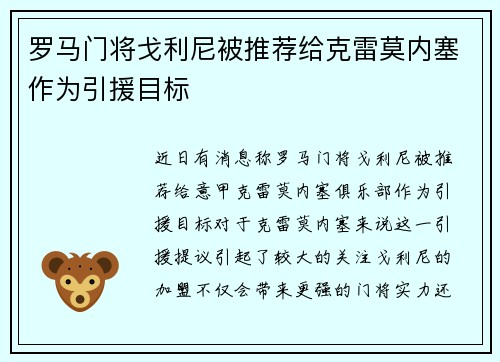 罗马门将戈利尼被推荐给克雷莫内塞作为引援目标

近日有消息称罗马门将戈利尼被推荐给意甲克雷莫内塞俱乐部作为引援目标对于克雷莫内塞来说这一引援提议引起了较大的关注戈利尼的加盟不仅会带来更强的门将实力还